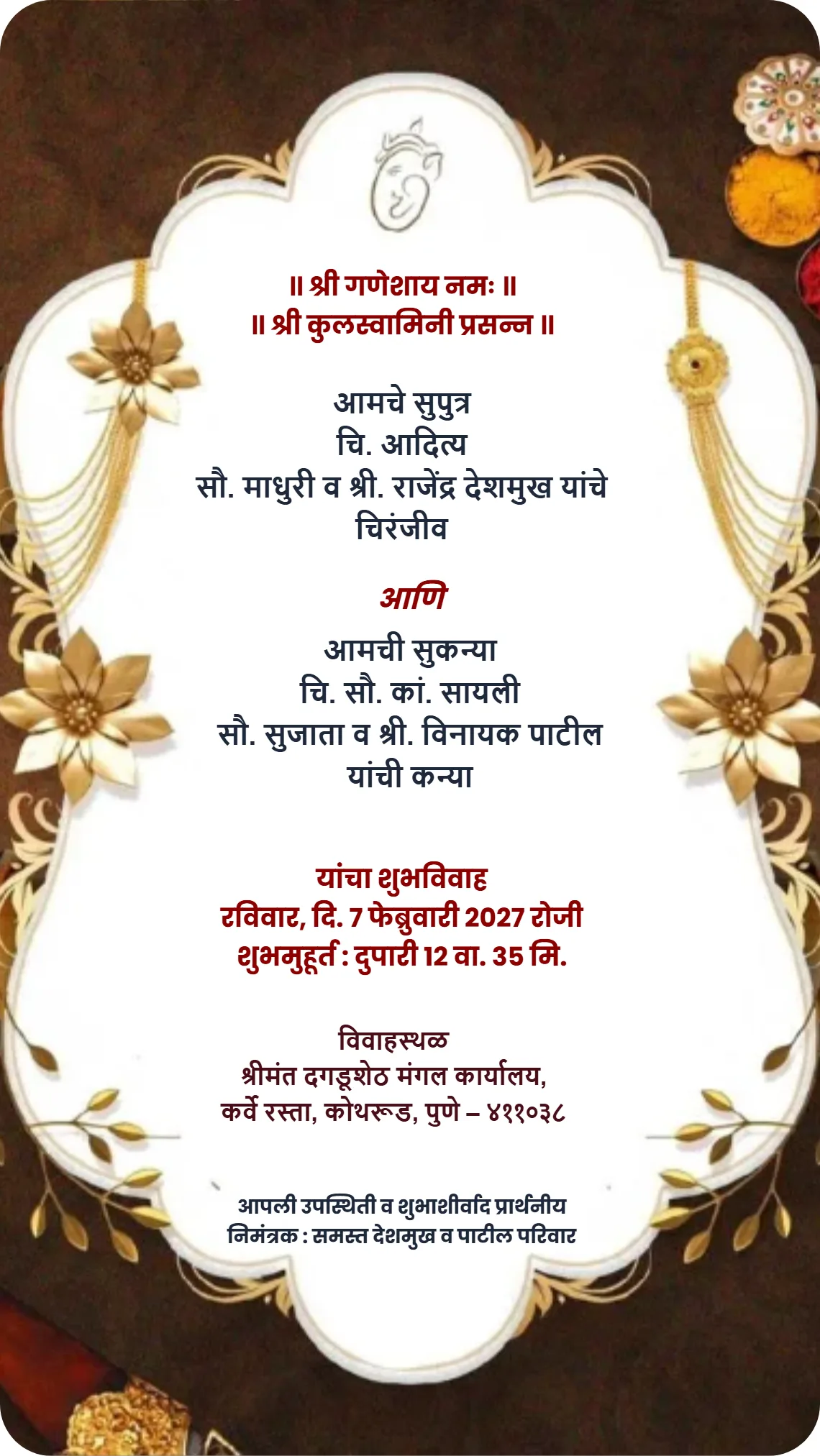 ॥ श्री गणेशाय नमः ॥
॥ श्री कुलस्वामिनी प्रसन्न ॥

आमचे सुपुत्र
चि. आदित्य
सौ. माधुरी व श्री. राजेंद्र देशमुख यांचे
चिरंजीव

आणि

आमची सुकन्या
चि. सौ. कां. सायली
सौ. सुजाता व श्री. विनायक पाटील
यांची कन्या

यांचा शुभविवाह
रविवार, दि. 7 फेब्रुवारी 2027 रोजी
शुभमुहूर्त : दुपारी 12 वा. 35 मि.

विवाहस्थळ
श्रीमंत दगडूशेठ मंगल कार्यालय,
कर्वे रस्ता, कोथरूड, पुणे – ४११०३८

आपली उपस्थिती व शुभाशीर्वाद प्रार्थनीय
निमंत्रक : समस्त देशमुख व पाटील परिवार